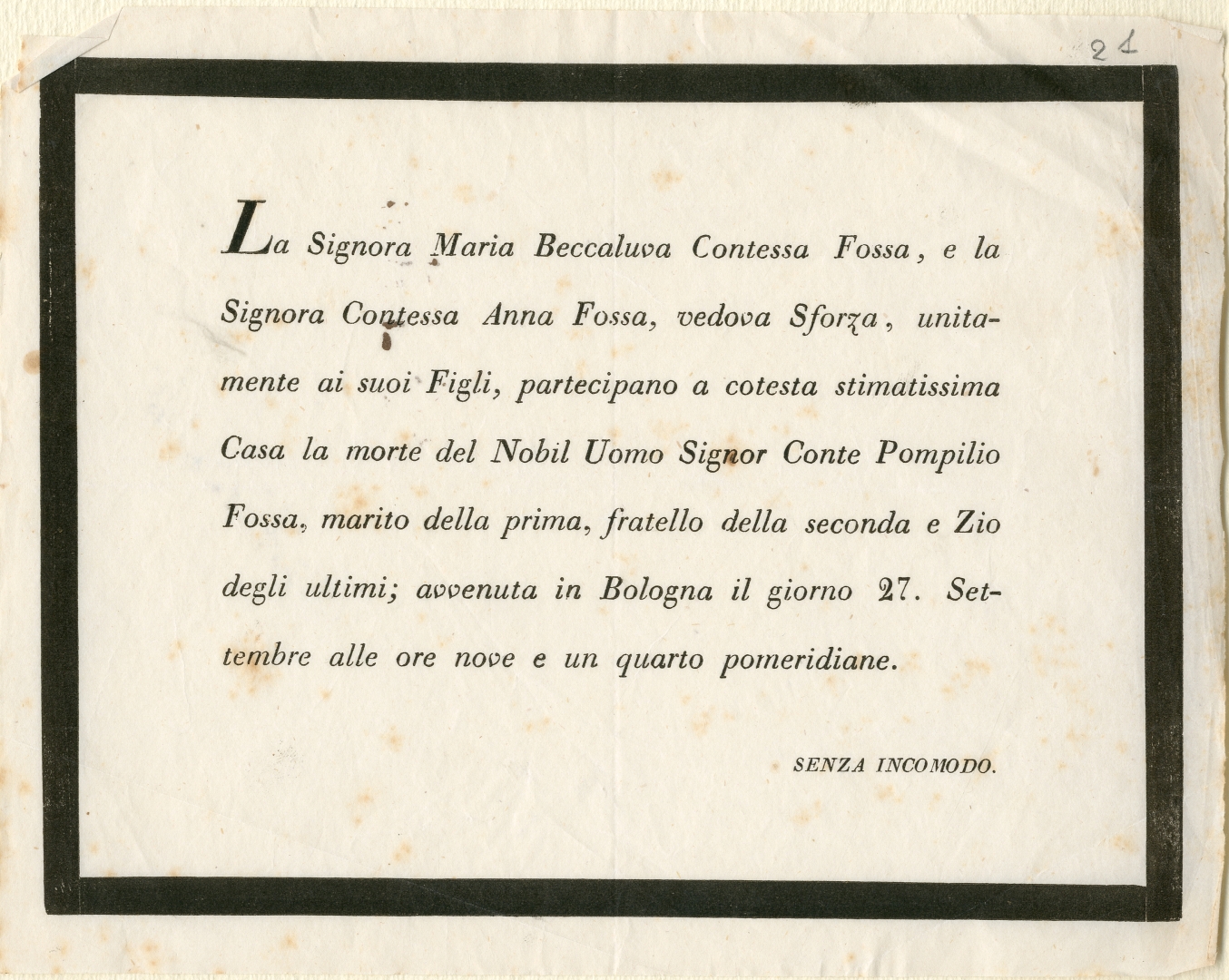 21

La Signora Maria Beccaluva Contessa Fossa, e la Signora Contessa Anna Fossa, vedova Sforza, unitamente ai suoi Figli, partecipano a cotesta stimatissima Casa la morte del Nobil Uomo Signor Conte Pompilio Fossa, marito della prima, fratello della seconda e Zio degli ultimi; avvenuta in Bologna il giorno 27. Settembre alle ore nove e un quarto pomeridiane.

SENZA INCOMODO.